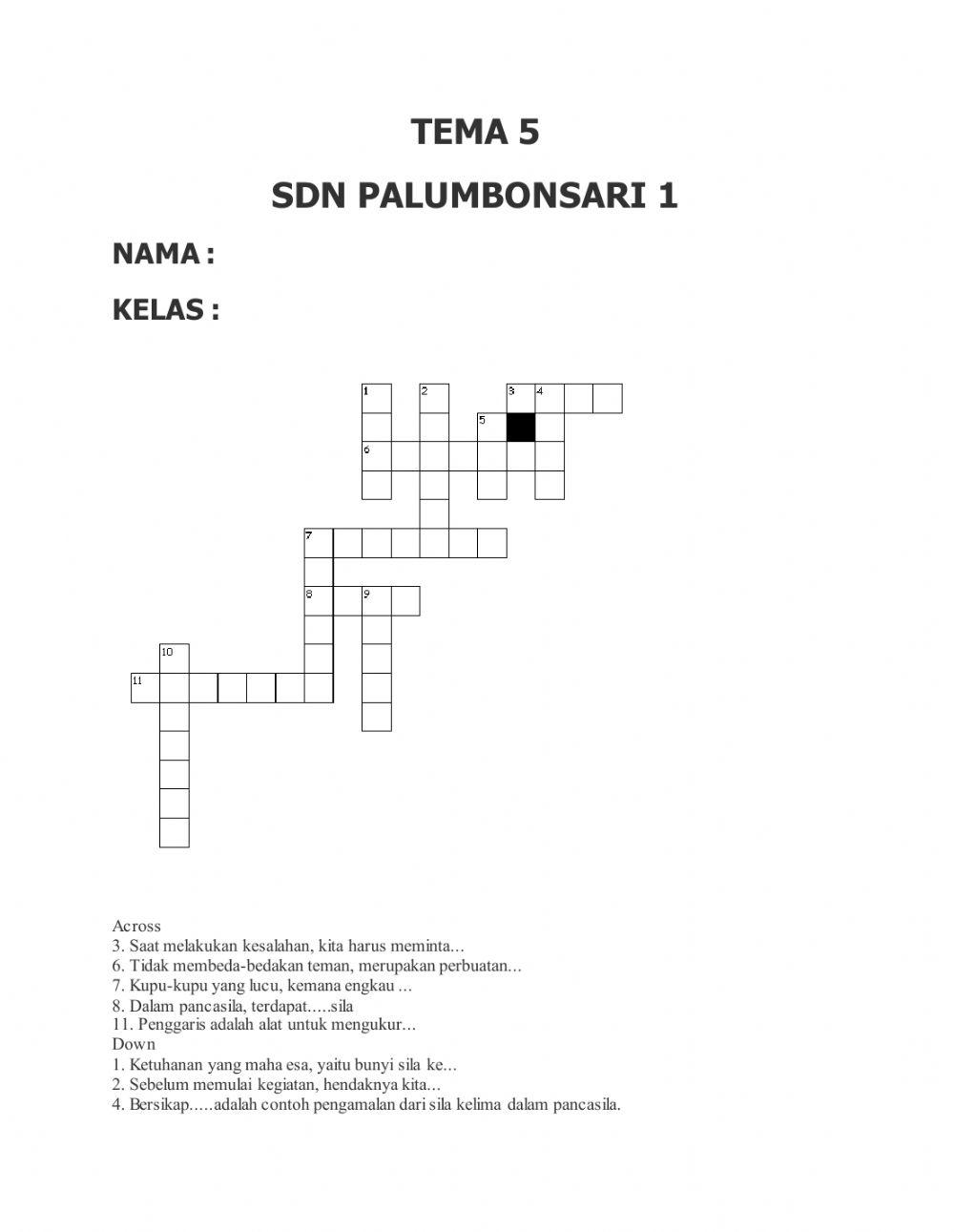 TEMA 5

SDN PALUMBONSARI 1

NAMA :

KELAS :

1 2 3 4 5 6 7 8 9 10 11

Across
3. Saat melakukan kesalahan, kita harus meminta...
6. Tidak membeda-bedakan teman, merupakan perbuatan...
7. Kupu-kupu yang lucu, kemana engkau ...
8. Dalam pancasila, terdapat.....sila
11. Penggaris adalah alat untuk mengukur...
Down
1. Ketuhanan yang maha esa, yaitu bunyi sila ke...
2. Sebelum memulai kegiatan, hendaknya kita...
4. Bersikap.....adalah contoh pengamalan dari sila kelima dalam pancasila.